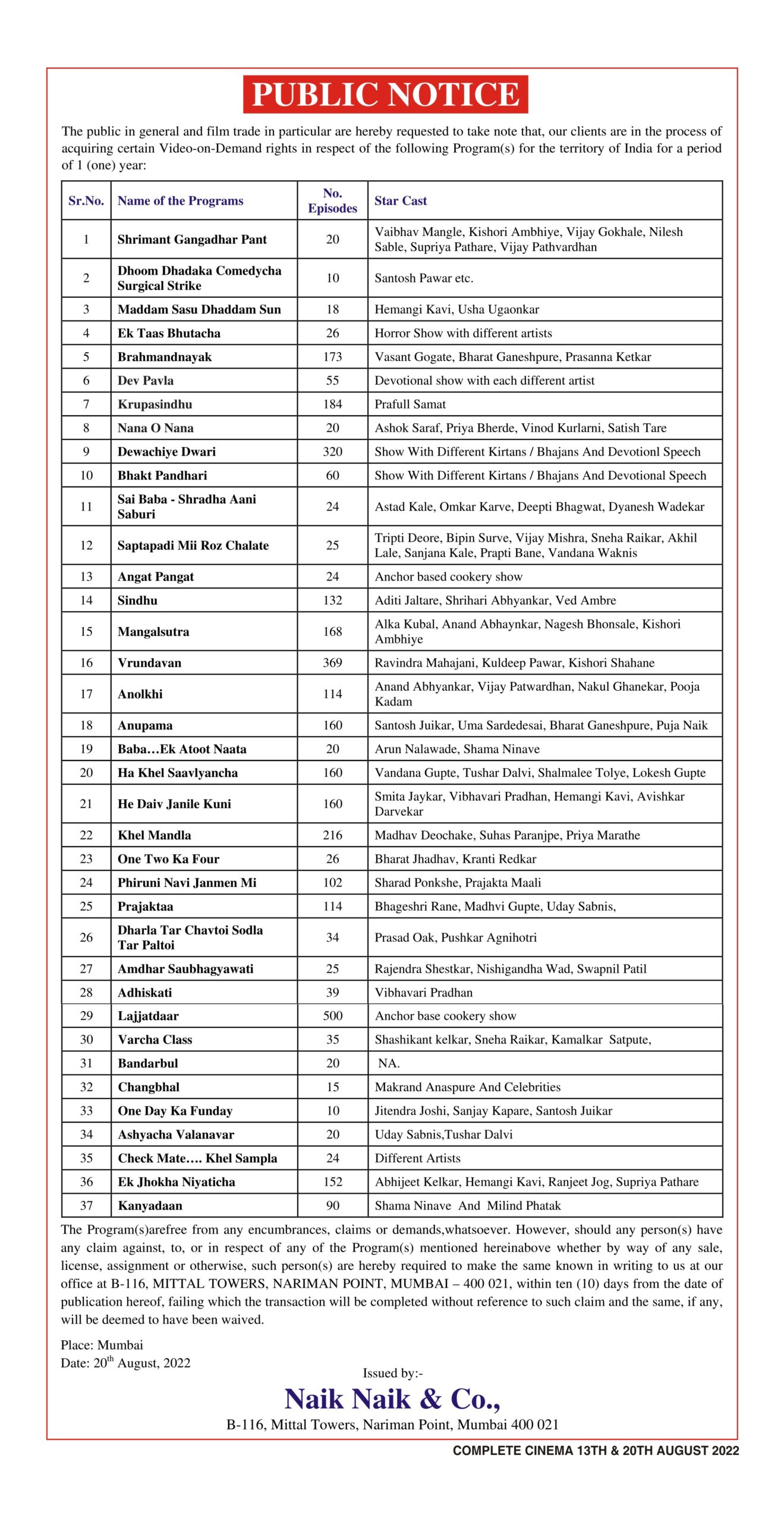 PUBLIC NOTICE

The public in general and film trade in particular are hereby requested to take note that, our clients are in the process of acquiring certain Video-on-Demand rights in respect of the following Program(s) for the territory of India for a period of 1 (one) year:

| Sr.No. | Name of the Programs | No. Episodes | Star Cast |
|---|---|---|---|
| 1 | Shrimant Gangadhar Pant | 20 | Vaibhav Mangle, Kishori Ambhiye, Vijay Gokhale, Nilesh Sable, Supriya Pathare, Vijay Pathvardhan |
| 2 | Dhoom Dhadaka Comedycha Surgical Strike | 10 | Santosh Pawar etc. |
| 3 | Maddam Sasu Dhaddam Sun | 18 | Hemangi Kavi, Usha Ugaonkar |
| 4 | Ek Taas Bhutacha | 26 | Horror Show with different artists |
| 5 | Brahmandnayak | 173 | Vasant Gogate, Bharat Ganeshpure, Prasanna Ketkar |
| 6 | Dev Pavla | 55 | Devotional show with each different artist |
| 7 | Krupasindhu | 184 | Prafull Samat |
| 8 | Nana O Nana | 20 | Ashok Saraf, Priya Bherde, Vinod Kurlarni, Satish Tare |
| 9 | Dewachiye Dwari | 320 | Show With Different Kirtans / Bhajans And Devotionl Speech |
| 10 | Bhakt Pandhari | 60 | Show With Different Kirtans / Bhajans And Devotional Speech |
| 11 | Sai Baba - Shradha Aani Saburi | 24 | Astad Kale, Omkar Karve, Deepti Bhagwat, Dyanesh Wadekar |
| 12 | Saptapadi Mii Roz Chalate | 25 | Tripti Deore, Bipin Surve, Vijay Mishra, Sneha Raikar, Akhil Lale, Sanjana Kale, Prapti Bane, Vandana Waknis |
| 13 | Angat Pangat | 24 | Anchor based cookery show |
| 14 | Sindhu | 132 | Aditi Jaltare, Shrihari Abhyankar, Ved Ambre |
| 15 | Mangalsutra | 168 | Alka Kubal, Anand Abhaynkar, Nagesh Bhonsale, Kishori Ambhiye |
| 16 | Vrundavan | 369 | Ravindra Mahajani, Kuldeep Pawar, Kishori Shahane |
| 17 | Anolkhi | 114 | Anand Abhyankar, Vijay Patwardhan, Nakul Ghanekar, Pooja Kadam |
| 18 | Anupama | 160 | Santosh Juikar, Uma Sardedesai, Bharat Ganeshpure, Puja Naik |
| 19 | Baba…Ek Atoot Naata | 20 | Arun Nalawade, Shama Ninave |
| 20 | Ha Khel Saavlyancha | 160 | Vandana Gupte, Tushar Dalvi, Shalmalee Tolye, Lokesh Gupte |
| 21 | He Daiv Janile Kuni | 160 | Smita Jaykar, Vibhavari Pradhan, Hemangi Kavi, Avishkar Darvekar |
| 22 | Khel Mandla | 216 | Madhav Deochake, Suhas Paranjpe, Priya Marathe |
| 23 | One Two Ka Four | 26 | Bharat Jhadhav, Kranti Redkar |
| 24 | Phiruni Navi Janmen Mi | 102 | Sharad Ponkshe, Prajakta Maali |
| 25 | Prajaktaa | 114 | Bhageshri Rane, Madhvi Gupte, Uday Sabnis, |
| 26 | Dharla Tar Chavtoi Sodla Tar Paltoi | 34 | Prasad Oak, Pushkar Agnihotri |
| 27 | Amdhar Saubhagyawati | 25 | Rajendra Shestkar, Nishigandha Wad, Swapnil Patil |
| 28 | Adhiskati | 39 | Vibhavari Pradhan |
| 29 | Lajjatdaar | 500 | Anchor base cookery show |
| 30 | Varcha Class | 35 | Shashikant kelkar, Sneha Raikar, Kamalkar Satpute, |
| 31 | Bandarbul | 20 | NA. |
| 32 | Changbhal | 15 | Makrand Anaspure And Celebrities |
| 33 | One Day Ka Funday | 10 | Jitendra Joshi, Sanjay Kapare, Santosh Juikar |
| 34 | Ashyacha Valanavar | 20 | Uday Sabnis,Tushar Dalvi |
| 35 | Check Mate…. Khel Sampla | 24 | Different Artists |
| 36 | Ek Jhokha Niyaticha | 152 | Abhijeet Kelkar, Hemangi Kavi, Ranjeet Jog, Supriya Pathare |
| 37 | Kanyadaan | 90 | Shama Ninave And Milind Phatak |

The Program(s)arefree from any encumbrances, claims or demands,whatsoever. However, should any person(s) have any claim against, to, or in respect of any of the Program(s) mentioned hereinabove whether by way of any sale, license, assignment or otherwise, such person(s) are hereby required to make the same known in writing to us at our office at B-116, MITTAL TOWERS, NARIMAN POINT, MUMBAI – 400 021, within ten (10) days from the date of publication hereof, failing which the transaction will be completed without reference to such claim and the same, if any, will be deemed to have been waived.

Place: Mumbai
Date: 20$^{th}$ August, 2022

Issued by:-
Naik Naik & Co.,
B-116, Mittal Towers, Nariman Point, Mumbai 400 021

COMPLETE CINEMA 13TH & 20TH AUGUST 2022